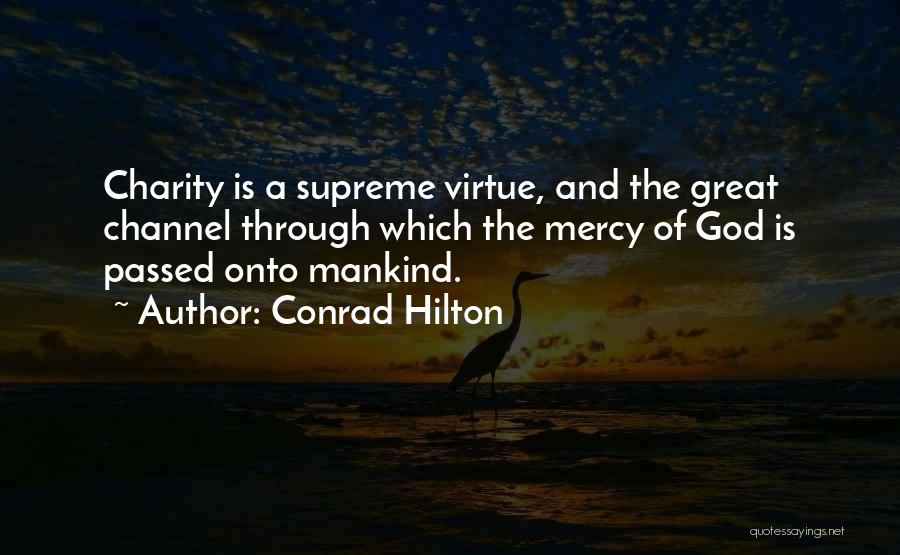 Charity is a supreme virtue, and the great channel through which the mercy of God is passed onto mankind.

~ Author: Conrad Hilton

quotessayings.net